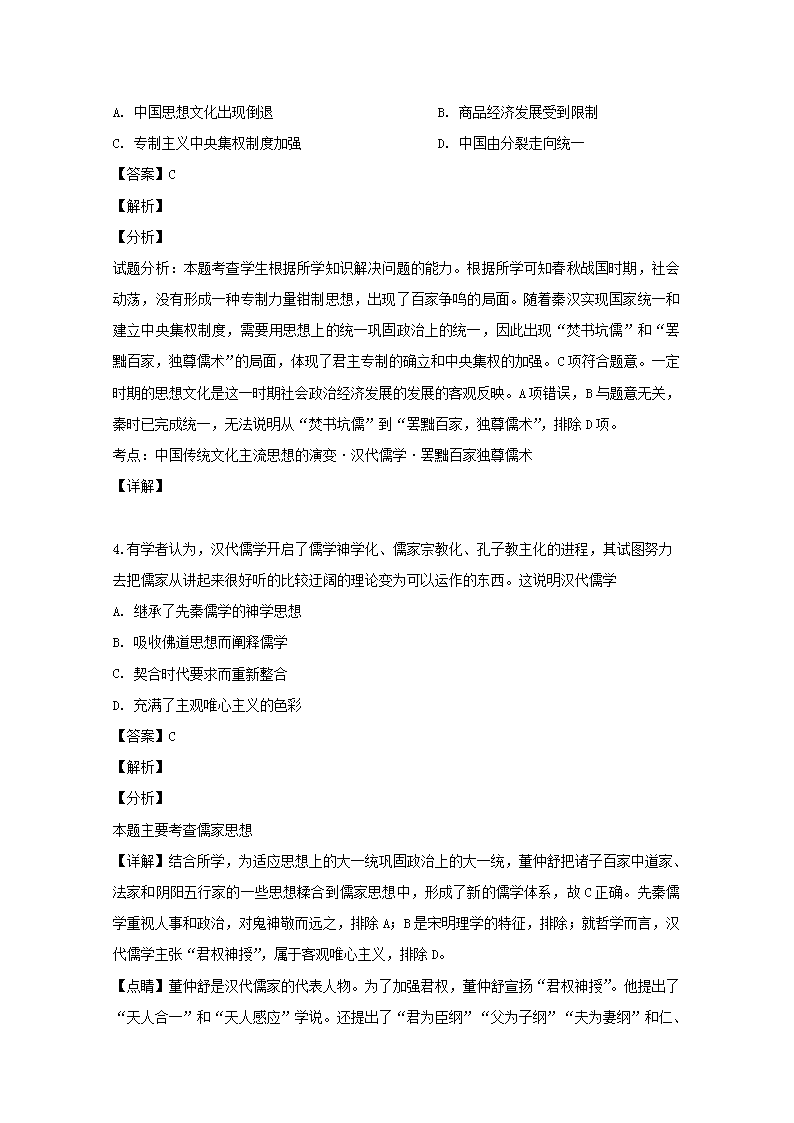 A. 中国思想文化出现倒退

B. 商品经济发展受到限制

C. 专制主义中央集权制度加强

D. 中国由分裂走向统一

【答案】C

【解析】

【分析】

试题分析：本题考查学生根据所学知识解决问题的能力。根据所学可知春秋战国时期，社会动荡，没有形成一种专制力量钳制思想，出现了百家争鸣的局面。随着秦汉实现国家统一和建立中央集权制度，需要用思想上的统一巩固政治上的统一，因此出现“焚书坑儒”和“罢黜百家，独尊儒术”的局面，体现了君主专制的确立和中央集权的加强。C项符合题意。一定时期的思想文化是这一时期社会政治经济发展的发展的客观反映。A项错误，B与题意无关，秦时已完成统一，无法说明从“焚书坑儒”到“罢黜百家，独尊儒术”，排除D项。

考点：中国传统文化主流思想的演变·汉代儒学·罢黜百家独尊儒术

【详解】

4.有学者认为，汉代儒学开启了儒学神学化、儒家宗教化、孔子教主化的进程，其试图努力去把儒家从讲起来很好听的比较迂阔的理论变为可以运作的东西。这说明汉代儒学

A. 继承了先秦儒学的神学思想

B. 吸收佛道思想而阐释儒学

C. 契合时代要求而重新整合

D. 充满了主观唯心主义的色彩

【答案】C

【解析】

【分析】

本题主要考查儒家思想

【详解】结合所学，为适应思想上的大一统巩固政治上的大一统，董仲舒把诸子百家中道家、法家和阴阳五行家的一些思想糅合到儒家思想中，形成了新的儒学体系，故C正确。先秦儒学重视人事和政治，对鬼神敬而远之，排除A；B是宋明理学的特征，排除；就哲学而言，汉代儒学主张“君权神授”，属于客观唯心主义，排除D。

【点睛】董仲舒是汉代儒家的代表人物。为了加强君权，董仲舒宣扬“君权神授”。他提出了“天人合一”和“天人感应”学说。还提出了“君为臣纲”“父为子纲”“夫为妻纲”和仁、